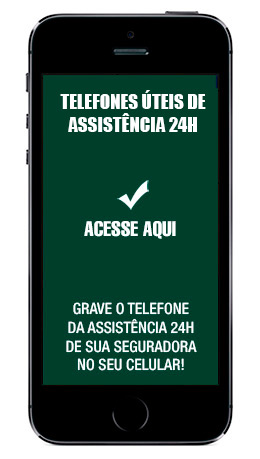 TELEFONES ÚTEIS DE ASSISTÊNCIA 24H

ACESSE AQUI

GRAVE O TELEFONE DA ASSISTÊNCIA 24H DE SUA SEGURADORA NO SEU CELULAR!